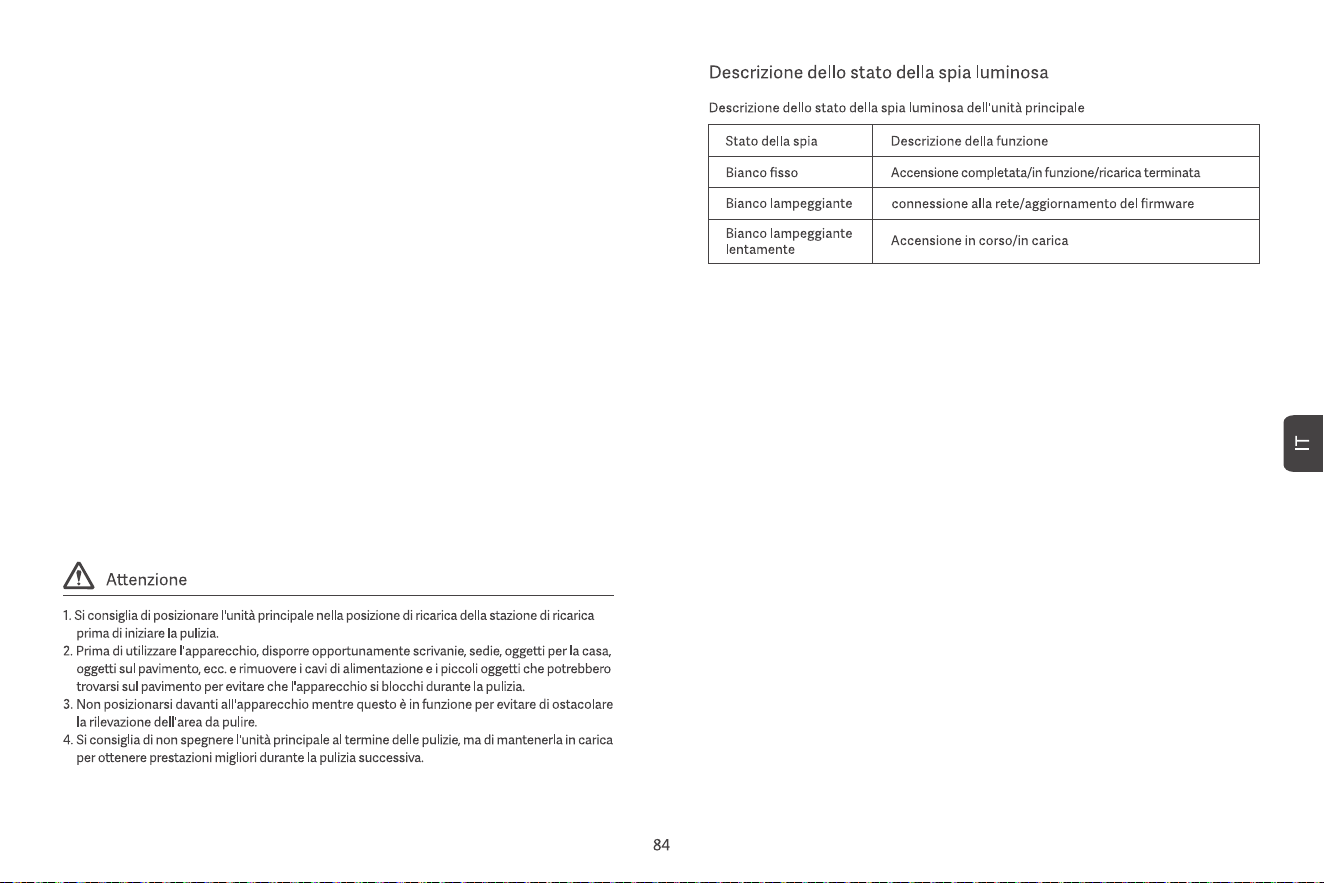 Attenzione

1. Si consiglia di posizionare l'unità principale nella posizione di ricarica della stazione di ricarica prima di iniziare la pulizia.
2. Prima di utilizzare l'apparecchio, disporre opportunamente scrivanie, sedie, oggetti per la casa, oggetti sul pavimento, ecc. e rimuovere i cavi di alimentazione e i piccoli oggetti che potrebbero trovarsi sul pavimento per evitare che l'apparecchio si blocchi durante la pulizia.
3. Non posizionarsi davanti all'apparecchio mentre questo è in funzione per evitare di ostacolare la rilevazione dell'area da pulire.
4. Si consiglia di non spegnere l'unità principale al termine delle pulizie, ma di mantenerla in carica per ottenere prestazioni migliori durante la pulizia successiva.

Descrizione dello stato della spia luminosa

Descrizione dello stato della spia luminosa dell'unità principale

| Stato della spia | Descrizione della funzione |
|---|---|
| Bianco fisso | Accensione completata/in funzione/ricarica terminata |
| Bianco lampeggiante | connessione alla rete/aggiornamento del firmware |
| Bianco lampeggiante lentamente | Accensione in corso/in carica |

IT

84